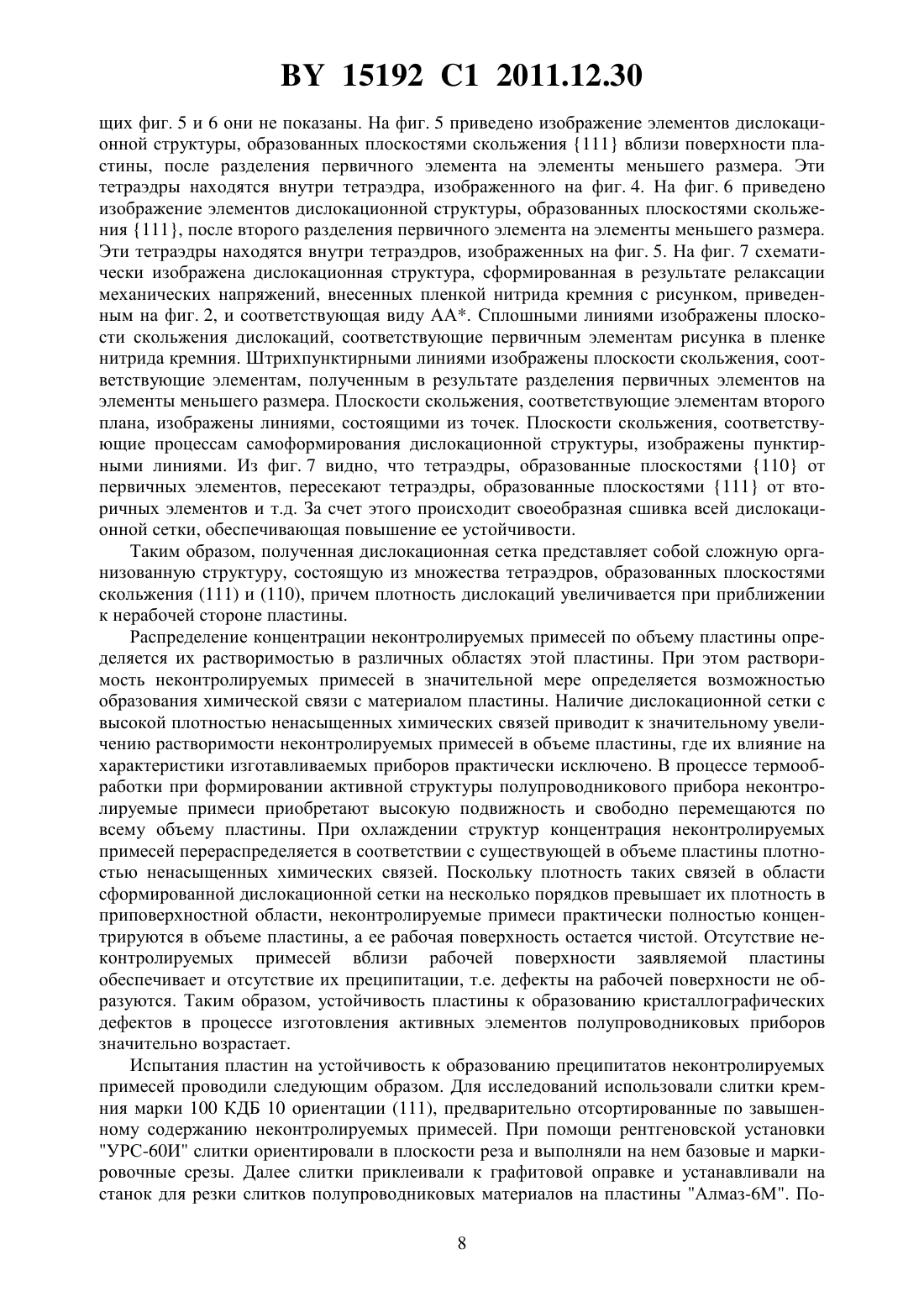 BY 15192 C1 2011.12.30

щих фиг. 5 и 6 они не показаны. На фиг. 5 приведено изображение элементов дислокационной структуры, образованных плоскостями скольжения {111} вблизи поверхности пластины, после разделения первичного элемента на элементы меньшего размера. Эти тетраэдры находятся внутри тетраэдра, изображенного на фиг. 4. На фиг. 6 приведено изображение элементов дислокационной структуры, образованных плоскостями скольжения {111}, после второго разделения первичного элемента на элементы меньшего размера. Эти тетраэдры находятся внутри тетраэдров, изображенных на фиг. 5. На фиг. 7 схематически изображена дислокационная структура, сформированная в результате релаксации механических напряжений, внесенных пленкой нитрида кремния с рисунком, приведенным на фиг. 2, и соответствующая виду АА*. Сплошными линиями изображены плоскости скольжения дислокаций, соответствующие первичным элементам рисунка в пленке нитрида кремния. Штрихпунктирными линиями изображены плоскости скольжения, соответствующие элементам, полученным в результате разделения первичных элементов на элементы меньшего размера. Плоскости скольжения, соответствующие элементам второго плана, изображены линиями, состоящими из точек. Плоскости скольжения, соответствующие процессам самоформирования дислокационной структуры, изображены пунктирными линиями. Из фиг. 7 видно, что тетраэдры, образованные плоскостями {110} от первичных элементов, пересекают тетраэдры, образованные плоскостями {111} от вторичных элементов и т.д. За счет этого происходит своеобразная сшивка всей дислокационной сетки, обеспечивающая повышение ее устойчивости.

Таким образом, полученная дислокационная сетка представляет собой сложную организованную структуру, состоящую из множества тетраэдров, образованных плоскостями скольжения (111) и (110), причем плотность дислокаций увеличивается при приближении к нерабочей стороне пластины.

Распределение концентрации неконтролируемых примесей по объему пластины определяется их растворимостью в различных областях этой пластины. При этом растворимость неконтролируемых примесей в значительной мере определяется возможностью образования химической связи с материалом пластины. Наличие дислокационной сетки с высокой плотностью ненасыщенных химических связей приводит к значительному увеличению растворимости неконтролируемых примесей в объеме пластины, где их влияние на характеристики изготавливаемых приборов практически исключено. В процессе термообработки при формировании активной структуры полупроводникового прибора неконтролируемые примеси приобретают высокую подвижность и свободно перемещаются по всему объему пластины. При охлаждении структур концентрация неконтролируемых примесей перераспределяется в соответствии с существующей в объеме пластины плотностью ненасыщенных химических связей. Поскольку плотность таких связей в области сформированной дислокационной сетки на несколько порядков превышает их плотность в приповерхностной области, неконтролируемые примеси практически полностью концентрируются в объеме пластины, а ее рабочая поверхность остается чистой. Отсутствие неконтролируемых примесей вблизи рабочей поверхности заявляемой пластины обеспечивает и отсутствие их преципитации, т.е. дефекты на рабочей поверхности не образуются. Таким образом, устойчивость пластины к образованию кристаллографических дефектов в процессе изготовления активных элементов полупроводниковых приборов значительно возрастает.

Испытания пластин на устойчивость к образованию преципитатов неконтролируемых примесей проводили следующим образом. Для исследований использовали слитки кремния марки 100 КДБ 10 ориентации (111), предварительно отсортированные по завышенному содержанию неконтролируемых примесей. При помощи рентгеновской установки "УРС-60И" слитки ориентировали в плоскости реза и выполняли на нем базовые и маркировочные срезы. Далее слитки приклеивали к графитовой оправке и устанавливали на станок для резки слитков полупроводниковых материалов на пластины "Алмаз-6М". По-

8